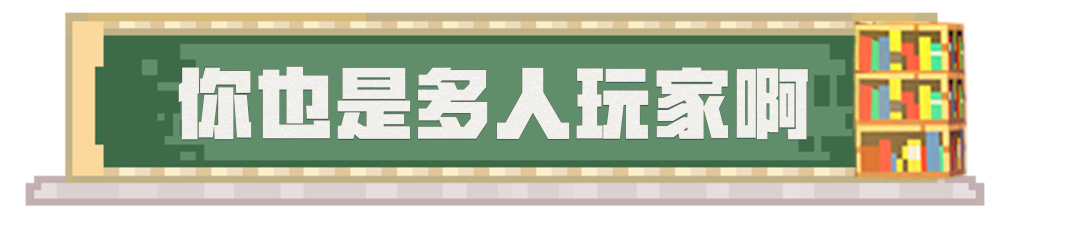 你也是多人玩家啊